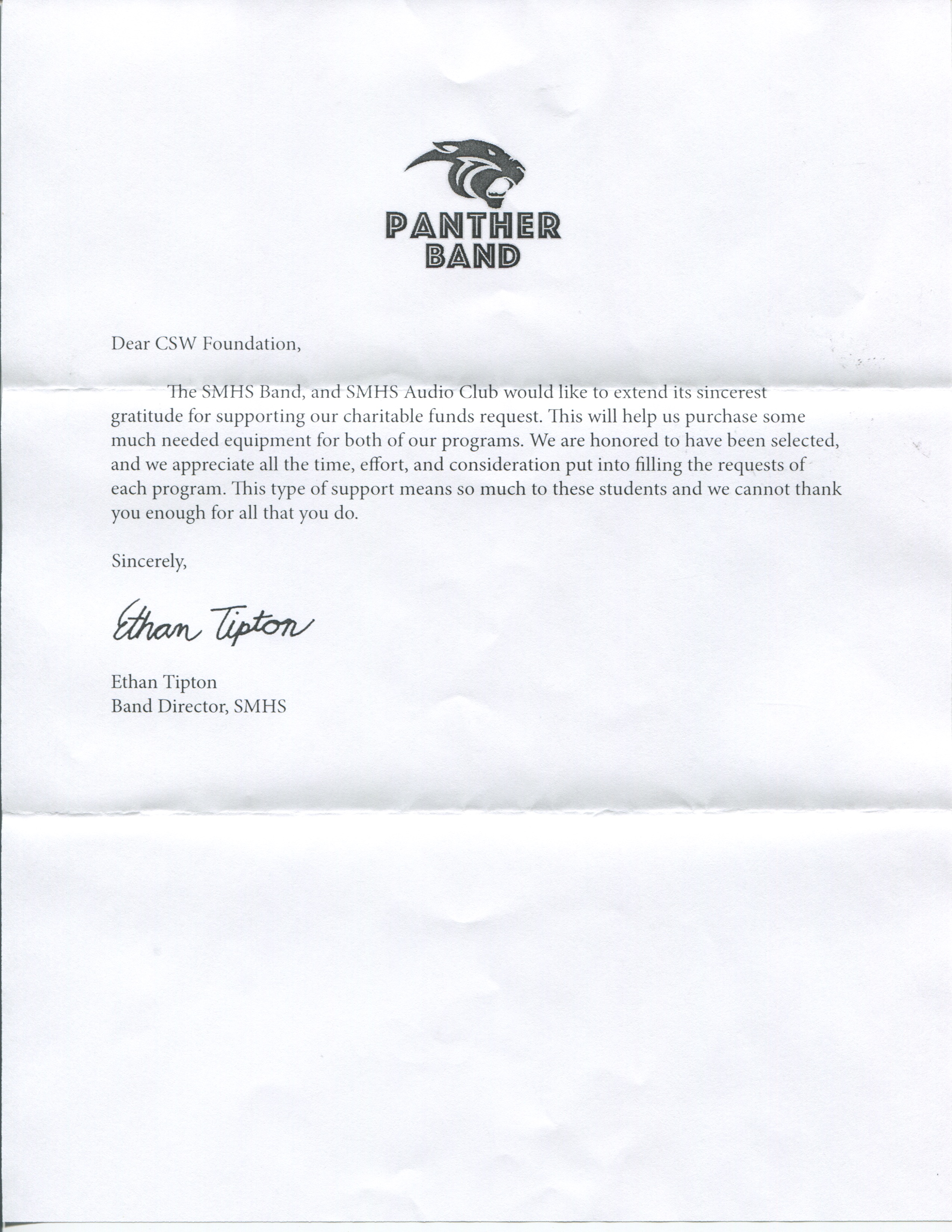 PANTHER
BAND

Dear CSW Foundation,

The SMHS Band, and SMHS Audio Club would like to extend its sincerest gratitude for supporting our charitable funds request. This will help us purchase some much needed equipment for both of our programs. We are honored to have been selected, and we appreciate all the time, effort, and consideration put into filling the requests of each program. This type of support means so much to these students and we cannot thank you enough for all that you do.

Sincerely,

Ethan Tipton

Ethan Tipton
Band Director, SMHS